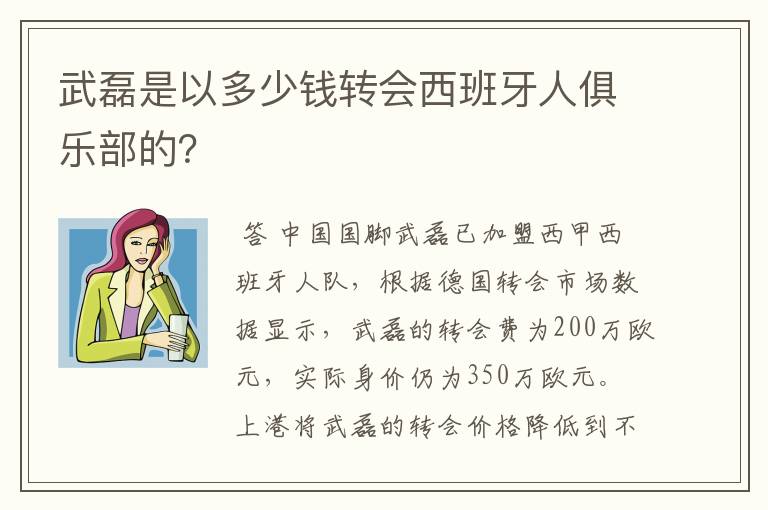 武磊是以多少钱转会西班牙人俱乐部的?

答 中国国脚武磊已加盟西甲西班牙人队，根据德国转会市场数据显示，武磊的转会费为200万欧元，实际身价仍为350万欧元。上港将武磊的转会价格降低到不